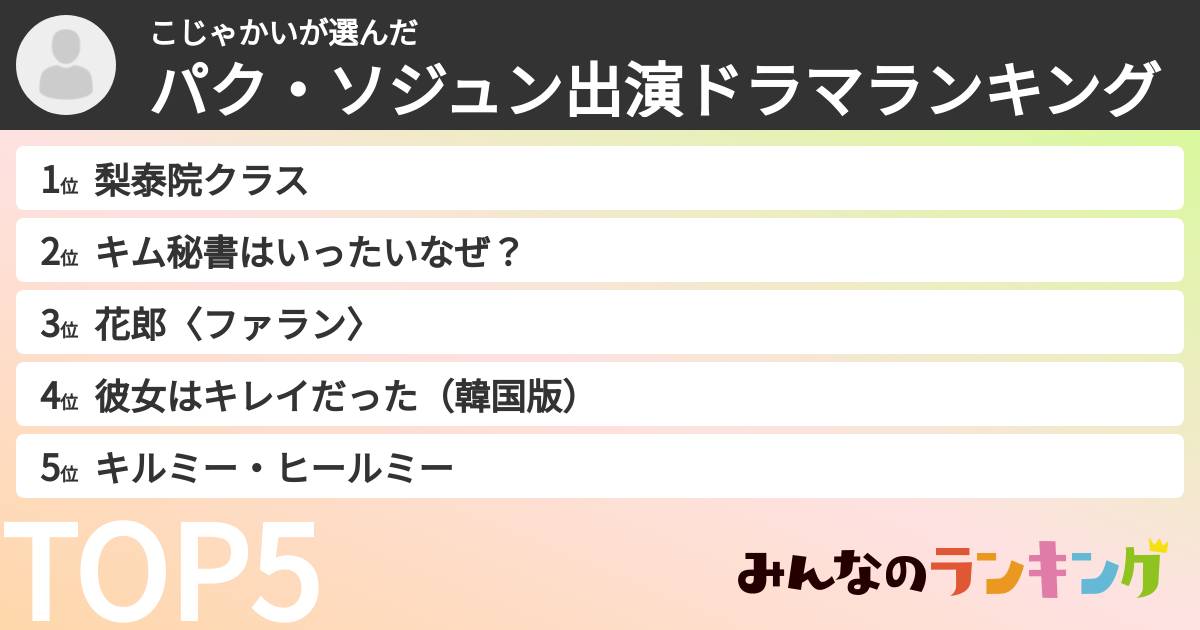 こじゃかいが選んだ
パク・ソジュン出演ドラマランキング

1位 梨泰院クラス
2位 キム秘書はいったいなぜ？
3位 花郎〈ファラン〉
4位 彼女はキレイだった（韓国版）
5位 キルミー・ヒールミー

TOP5

みんなのランキング